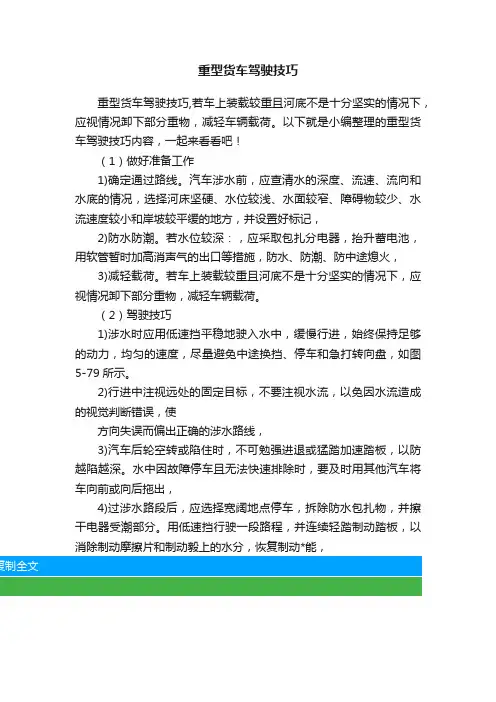 重型货车驾驶技巧

重型货车驾驶技巧,若车上装载较重且河底不是十分坚实的情况下，应视情况卸下部分重物，减轻车辆载荷。以下就是小编整理的重型货车驾驶技巧内容，一起来看看吧！

（1）做好准备工作

1)确定通过路线。汽车涉水前，应查清水的深度、流速、流向和水底的情况，选择河床坚硬、水位较浅、水面较窄、障碍物较少、水流速度较小和岸坡较平缓的地方，并设置好标记，

2)防水防潮。若水位较深：，应采取包扎分电器，抬升蓄电池，用软管暂时加高消声气的出口等措施，防水、防潮、防中途熄火，

3)减轻载荷。若车上装载较重且河底不是十分坚实的情况下，应视情况卸下部分重物，减轻车辆载荷。

（2）驾驶技巧

1)涉水时应用低速挡平稳地驶入水中，缓慢行进，始终保持足够的动力，均匀的速度，尽量避免中途换挡、停车和急打转向盘，如图5-79 所示。

2)行进中注视远处的固定目标，不要注视水流，以免因水流造成的视觉判断错误，使

方向失误而偏出正确的涉水路线，

3)汽车后轮空转或陷住时，不可勉强进退或猛踏加速踏板，以防越陷越深。水中因故障停车且无法快速排除时，要及时用其他汽车将车向前或向后拖出，

4)过涉水路段后，应选择宽阔地点停车，拆除防水包扎物，并擦干电器受潮部分。用低速挡行驶一段路程，并连续轻踏制动踏板，以消除制动摩擦片和制动毂上的水分，恢复制动*能，

复制全文